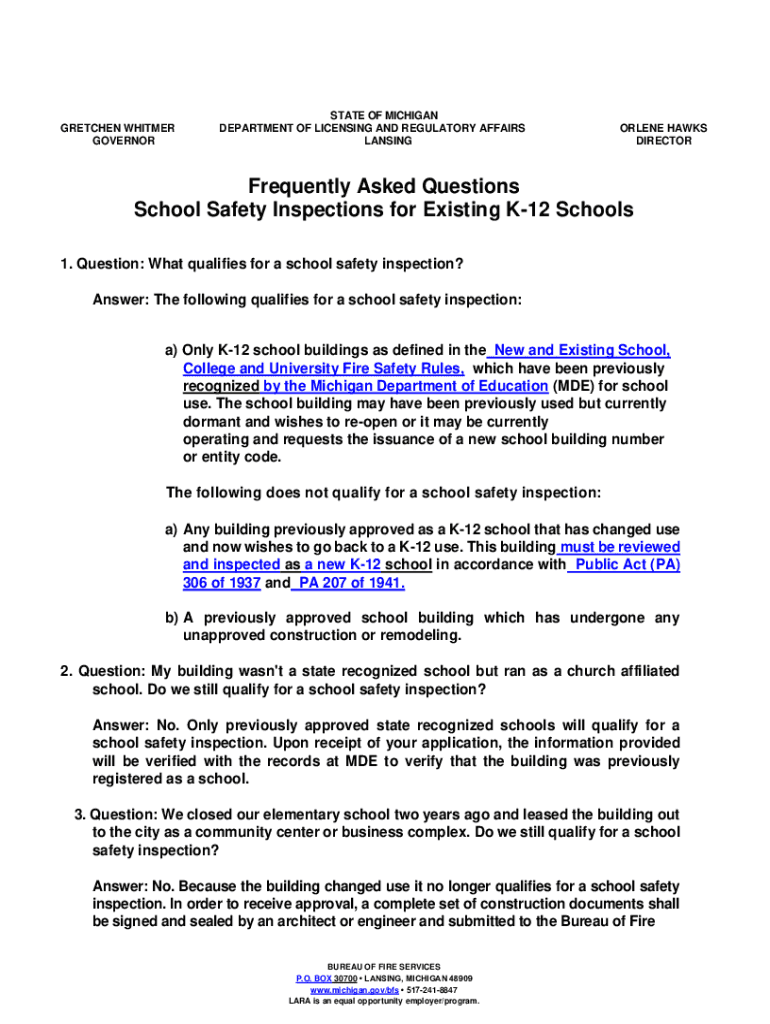 GRETCHEN WHITMER
GOVERNOR

STATE OF MICHIGAN
DEPARTMENT OF LICENSING AND REGULATORY AFFAIRS
LANSING

ORLENE HAWKS
DIRECTOR

Frequently Asked Questions
School Safety Inspections for Existing K-12 Schools

1. Question: What qualifies for a school safety inspection?

Answer: The following qualifies for a school safety inspection:

a) Only K-12 school buildings as defined in the New and Existing School, College and University Fire Safety Rules, which have been previously recognized by the Michigan Department of Education (MDE) for school use. The school building may have been previously used but currently dormant and wishes to re-open or it may be currently operating and requests the issuance of a new school building number or entity code.

The following does not qualify for a school safety inspection:

a) Any building previously approved as a K-12 school that has changed use and now wishes to go back to a K-12 use. This building must be reviewed and inspected as a new K-12 school in accordance with Public Act (PA) 306 of 1937 and PA 207 of 1941.

b) A previously approved school building which has undergone any unapproved construction or remodeling.

2. Question: My building wasn't a state recognized school but ran as a church affiliated school. Do we still qualify for a school safety inspection?

Answer: No. Only previously approved state recognized schools will qualify for a school safety inspection. Upon receipt of your application, the information provided will be verified with the records at MDE to verify that the building was previously registered as a school.

3. Question: We closed our elementary school two years ago and leased the building out to the city as a community center or business complex. Do we still qualify for a school safety inspection?

Answer: No. Because the building changed use it no longer qualifies for a school safety inspection. In order to receive approval, a complete set of construction documents shall be signed and sealed by an architect or engineer and submitted to the Bureau of Fire

BUREAU OF FIRE SERVICES
P.O. BOX 30700 • LANSING, MICHIGAN 48909
www.michigan.gov/bfs • 517-241-8847
LARA is an equal opportunity employer/program.